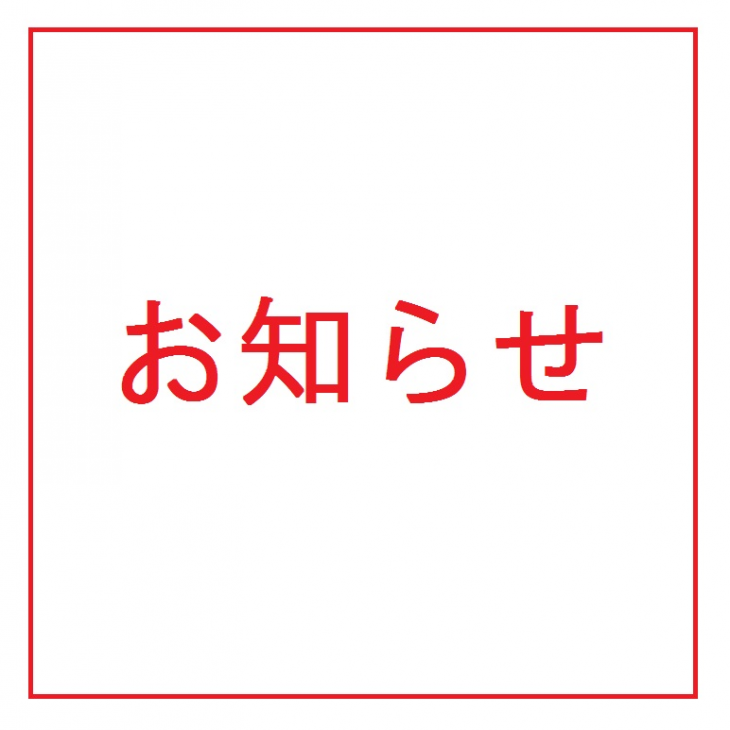 お知らせ